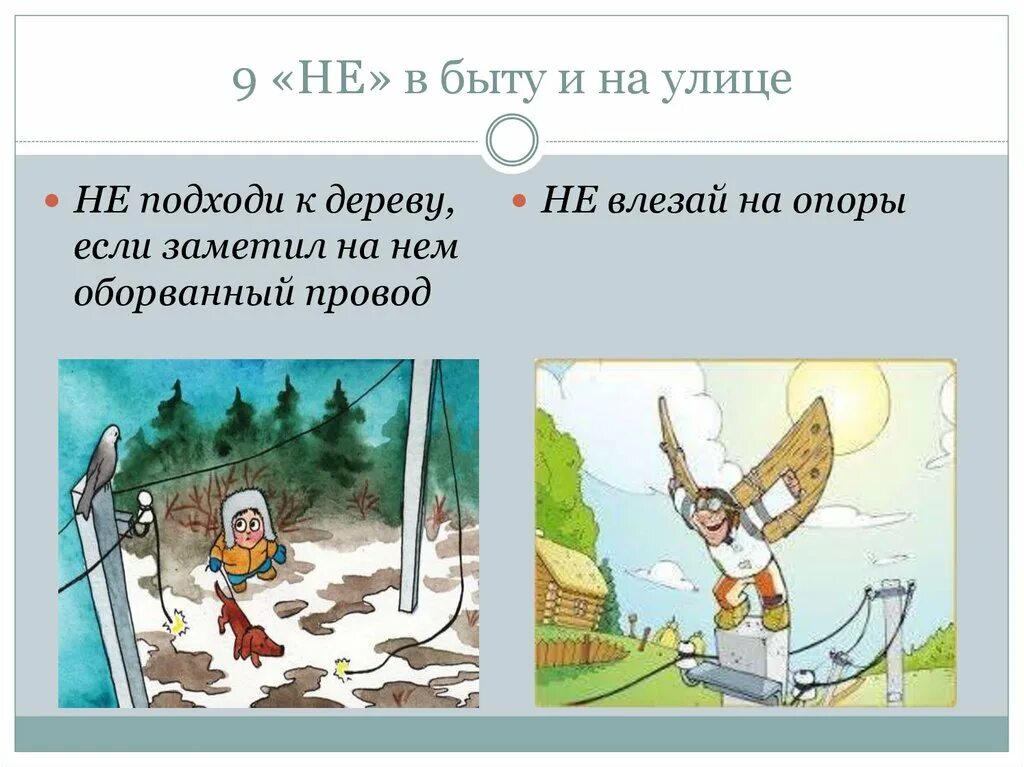 9 «НЕ» в быту и на улице

НЕ подходи к дереву, если заметил на нем оборванный провод

НЕ влезай на опоры